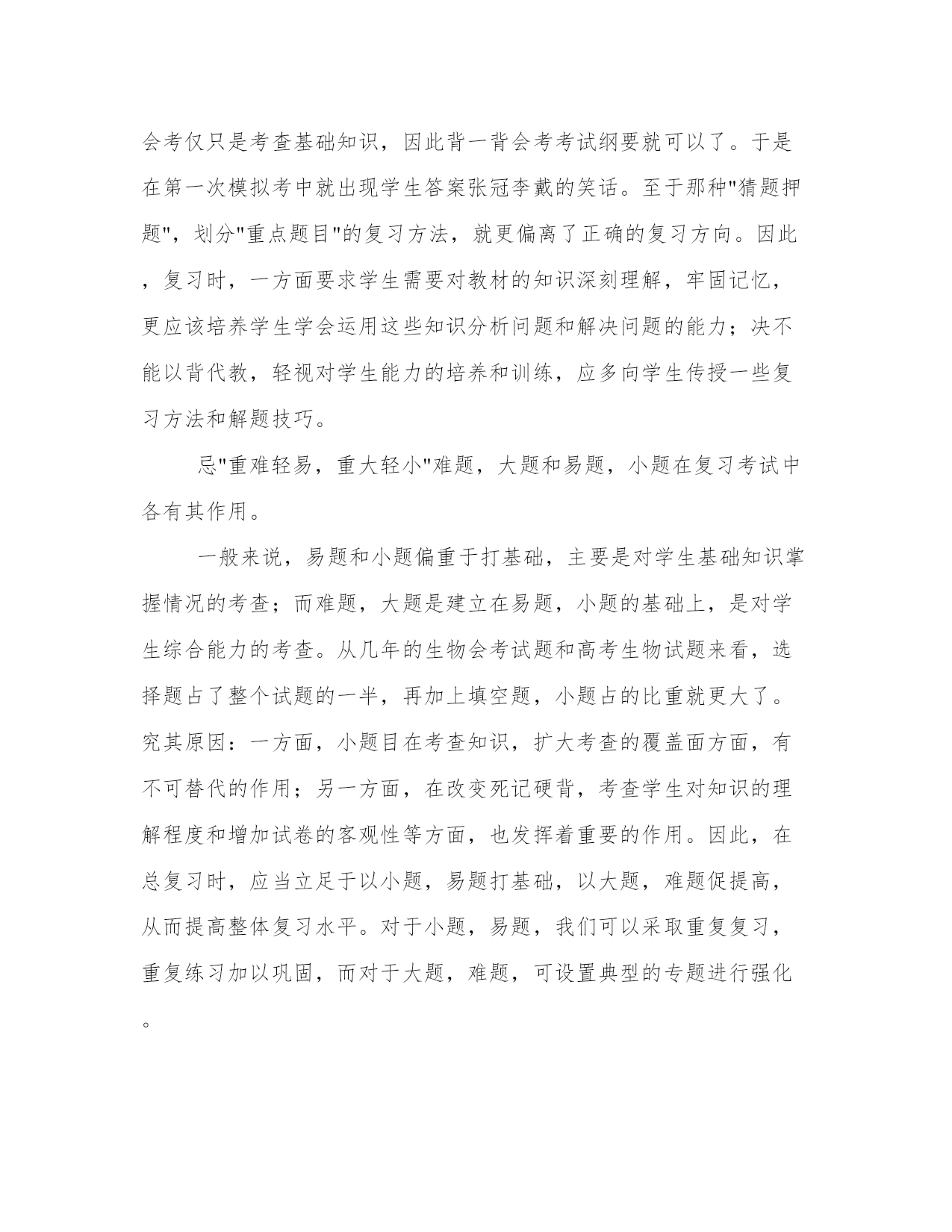 会考仅只是考查基础知识，因此背一背会考考试纲要就可以了。于是在第一次模拟考中就出现学生答案张冠李戴的笑话。至于那种"猜题押题"，划分"重点题目"的复习方法，就更偏离了正确的复习方向。因此，复习时，一方面要求学生需要对教材的知识深刻理解，牢固记忆，更应该培养学生学会运用这些知识分析问题和解决问题的能力；决不能以背代教，轻视对学生能力的培养和训练，应多向学生传授一些复习方法和解题技巧。

忌"重难轻易，重大轻小"难题，大题和易题，小题在复习考试中各有其作用。

一般来说，易题和小题偏重于打基础，主要是对学生基础知识掌握情况的考查；而难题，大题是建立在易题，小题的基础上，是对学生综合能力的考查。从几年的生物会考试题和高考生物试题来看，选择题占了整个试题的一半，再加上填空题，小题占的比重就更大了。究其原因：一方面，小题目在考查知识，扩大考查的覆盖面方面，有不可替代的作用；另一方面，在改变死记硬背，考查学生对知识的理解程度和增加试卷的客观性等方面，也发挥着重要的作用。因此，在总复习时，应当立足于以小题，易题打基础，以大题，难题促提高，从而提高整体复习水平。对于小题，易题，我们可以采取重复复习，重复练习加以巩固，而对于大题，难题，可设置典型的专题进行强化。